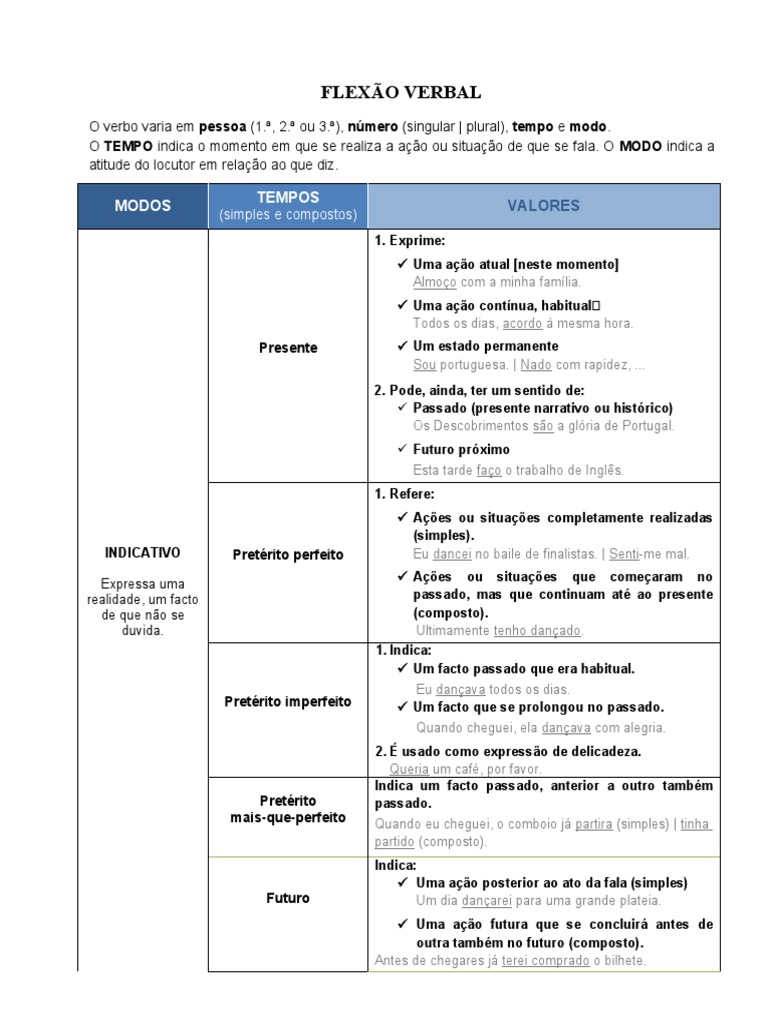 FLEXÃO VERBAL

O verbo varia em pessoa (1.ª, 2.ª ou 3.ª), número (singular | plural), tempo e modo.
O TEMPO indica o momento em que se realiza a ação ou situação de que se fala. O MODO indica a atitude do locutor em relação ao que diz.

| MODOS | TEMPOS (simples e compostos) | VALORES |
|---|---|---|
| INDICATIVO Expressa uma realidade, um facto de que não se duvida. | Presente | 1. Exprime: ✓ Uma ação atual [neste momento] Almoço com a minha família. ✓ Uma ação contínua, habitual Todos os dias, acordo à mesma hora. ✓ Um estado permanente Sou portuguesa. \| Nado com rapidez, ... 2. Pode, ainda, ter um sentido de: ✓ Passado (presente narrativo ou histórico) Os Descobrimentos são a glória de Portugal. ✓ Futuro próximo Esta tarde faço o trabalho de Inglês. |
| | Pretérito perfeito | 1. Refere: ✓ Ações ou situações completamente realizadas (simples). Eu dancei no baile de finalistas. \| Senti-me mal. ✓ Ações ou situações que começaram no passado, mas que continuam até ao presente (composto). Ultimamente tenho dançado. |
| | Pretérito imperfeito | 1. Indica: ✓ Um facto passado que era habitual. Eu dançava todos os dias. ✓ Um facto que se prolongou no passado. Quando cheguei, ela dançava com alegria. 2. É usado como expressão de delicadeza. Queria um café, por favor. |
| | Pretérito mais-que-perfeito | Indica um facto passado, anterior a outro também passado. Quando eu cheguei, o comboio já partira (simples) \| tinha partido (composto). |
| | Futuro | Indica: ✓ Uma ação posterior ao ato da fala (simples) Um dia dançarei para uma grande plateia. ✓ Uma ação futura que se concluirá antes de outra também no futuro (composto). Antes de chegares já terei comprado o bilhete. |